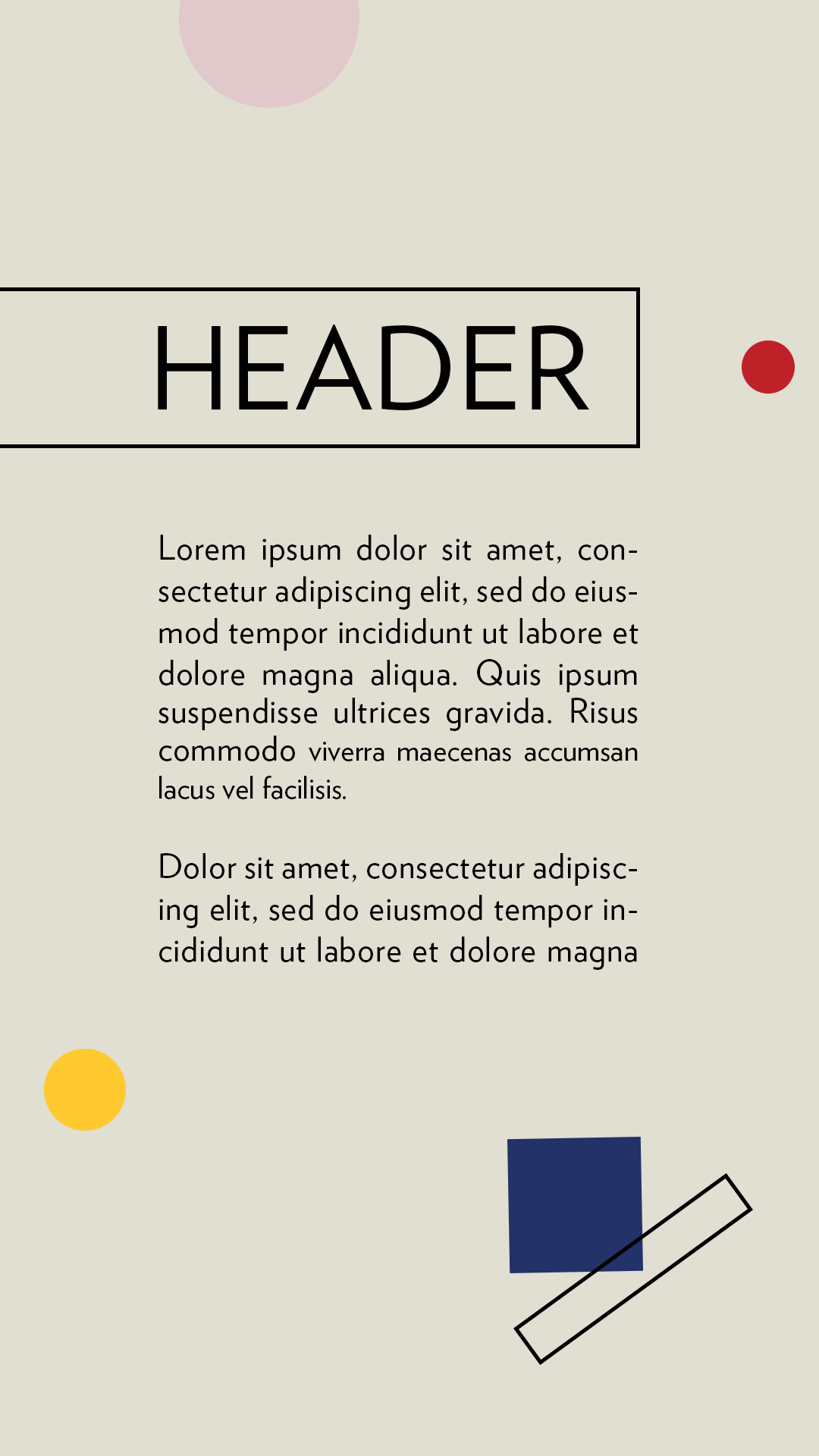 HEADER

Lorem ipsum dolor sit amet, consectetur adipiscing elit, sed do eiusmod tempor incididunt ut labore et dolore magna aliqua. Quis ipsum suspendisse ultrices gravida. Risus commodo viverra maecenas accumsan lacus vel facilisis.

Dolor sit amet, consectetur adipiscing elit, sed do eiusmod tempor incididunt ut labore et dolore magna